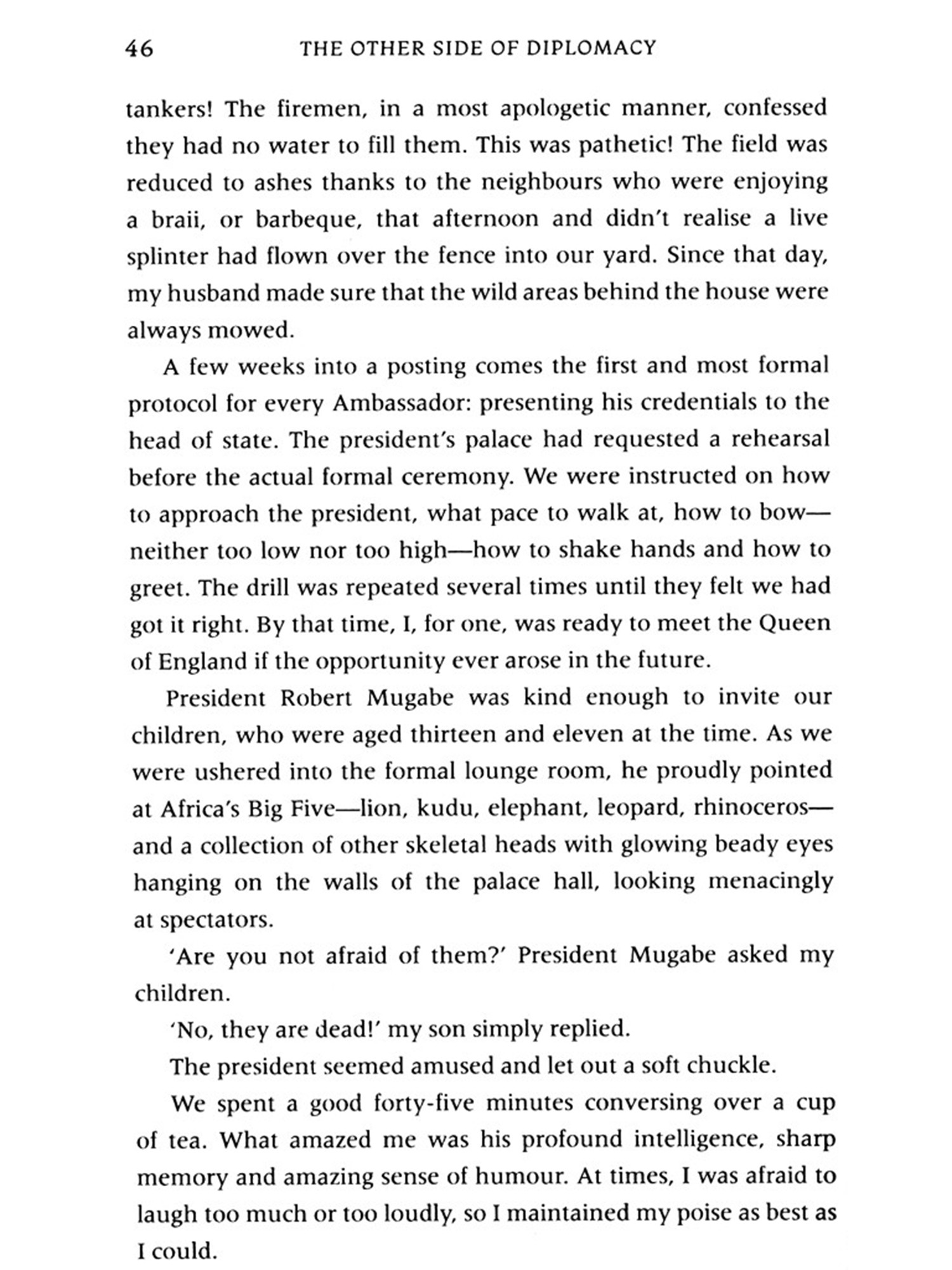 46 THE OTHER SIDE OF DIPLOMACY

tankers! The firemen, in a most apologetic manner, confessed they had no water to fill them. This was pathetic! The field was reduced to ashes thanks to the neighbours who were enjoying a braii, or barbeque, that afternoon and didn't realise a live splinter had flown over the fence into our yard. Since that day, my husband made sure that the wild areas behind the house were always mowed.

A few weeks into a posting comes the first and most formal protocol for every Ambassador: presenting his credentials to the head of state. The president's palace had requested a rehearsal before the actual formal ceremony. We were instructed on how to approach the president, what pace to walk at, how to bow—neither too low nor too high—how to shake hands and how to greet. The drill was repeated several times until they felt we had got it right. By that time, I, for one, was ready to meet the Queen of England if the opportunity ever arose in the future.

President Robert Mugabe was kind enough to invite our children, who were aged thirteen and eleven at the time. As we were ushered into the formal lounge room, he proudly pointed at Africa's Big Five—lion, kudu, elephant, leopard, rhinoceros—and a collection of other skeletal heads with glowing beady eyes hanging on the walls of the palace hall, looking menacingly at spectators.

'Are you not afraid of them?' President Mugabe asked my children.

'No, they are dead!' my son simply replied.

The president seemed amused and let out a soft chuckle.

We spent a good forty-five minutes conversing over a cup of tea. What amazed me was his profound intelligence, sharp memory and amazing sense of humour. At times, I was afraid to laugh too much or too loudly, so I maintained my poise as best as I could.